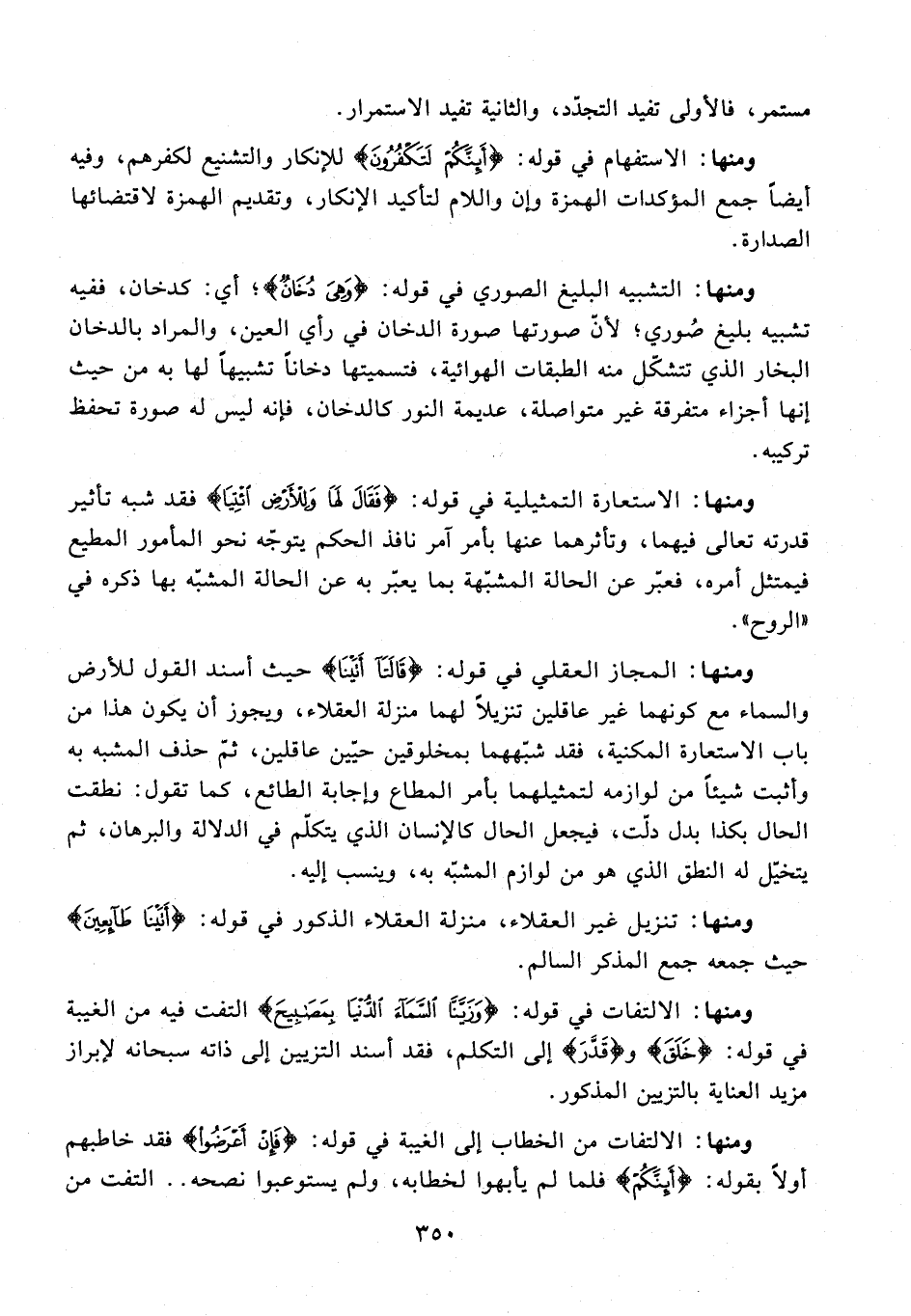 مستمر، فالأولى تفيد التجدّد، والثانية تفيد الاستمرار.

ومنها: الاستفهام في قوله: ﴿أَئِنَّكُمْ لَتَكْفُرُونَ﴾ للإنكار والتشنيع لكفرهم، وفيه أيضاً جمع المؤكدات الهمزة وإن واللام لتأكيد الإنكار، وتقديم الهمزة لاقتضائها الصدارة.

ومنها: التشبيه البليغ الصوري في قوله: ﴿وَهِيَ دُخَانٌ﴾؛ أي: كدخان، ففيه تشبيه بليغ صُوري؛ لأنّ صورتها صورة الدخان في رأي العين، والمراد بالدخان البخار الذي تتشكّل منه الطبقات الهوائية، فتسميتها دخاناً تشبيهاً لها به من حيث إنها أجزاء متفرقة غير متواصلة، عديمة النور كالدخان، فإنه ليس له صورة تحفظ تركيبه.

ومنها: الاستعارة التمثيلية في قوله: ﴿فَقَالَ لَهَا وَلِلْأَرْضِ ائْتِيَا﴾ فقد شبه تأثير قدرته تعالى فيهما، وتأثرهما عنها بأمر آمر نافذ الحكم يتوجّه نحو المأمور المطيع فيمتثل أمره، فعبّر عن الحالة المشبّهة بما يعبّر به عن الحالة المشبّه بها ذكره في «الروح».

ومنها: المجاز العقلي في قوله: ﴿قَالَتَا أَتَيْنَا﴾ حيث أسند القول للأرض والسماء مع كونهما غير عاقلين تنزيلاً لهما منزلة العقلاء، ويجوز أن يكون هذا من باب الاستعارة المكنية، فقد شبّههما بمخلوقين حيّين عاقلين، ثمّ حذف المشبه به وأثبت شيئاً من لوازمه لتمثيلهما بأمر المطاع وإجابة الطائع، كما تقول: نطقت الحال بكذا بدل دلّت، فيجعل الحال كالإنسان الذي يتكلّم في الدلالة والبرهان، ثم يتخيّل له النطق الذي هو من لوازم المشبّه به، وينسب إليه.

ومنها: تنزيل غير العقلاء، منزلة العقلاء الذكور في قوله: ﴿أَتَيْنَا طَائِعِينَ﴾ حيث جمعه جمع المذكر السالم.

ومنها: الالتفات في قوله: ﴿وَزَيَّنَّا السَّمَاءَ الدُّنْيَا بِمَصَابِيحَ﴾ التفت فيه من الغيبة في قوله: ﴿خَلَقَ﴾ و﴿قَدَّرَ﴾ إلى التكلم، فقد أسند التزيين إلى ذاته سبحانه لإبراز مزيد العناية بالتزيين المذكور.

ومنها: الالتفات من الخطاب إلى الغيبة في قوله: ﴿فَإِنْ أَعْرَضُوا﴾ فقد خاطبهم أولاً بقوله: ﴿أَئِنَّكُمْ﴾ فلما لم يأبهوا لخطابه، ولم يستوعبوا نصحه.. التفت من

٣٥٠